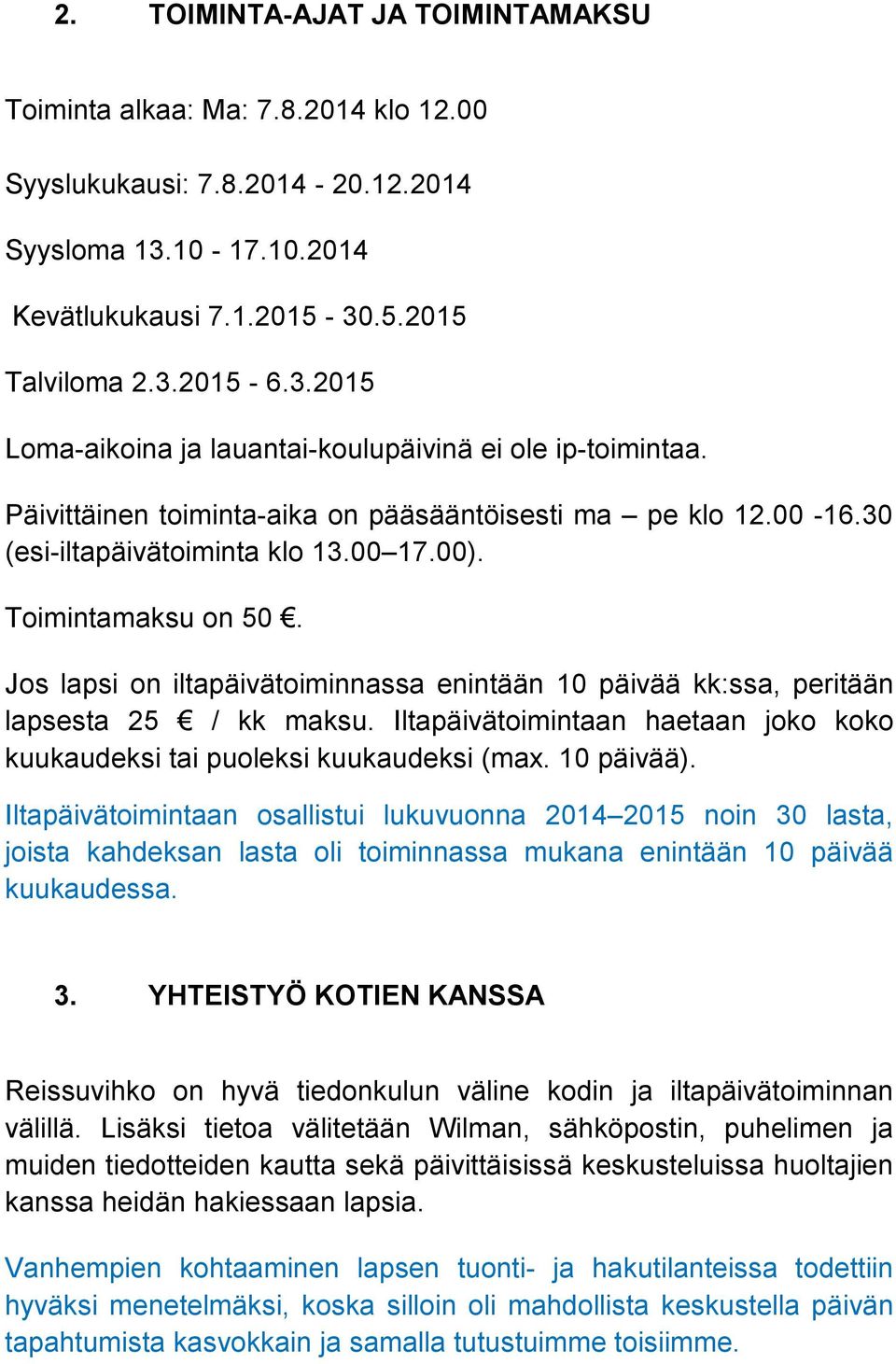 2. TOIMINTA-AJAT JA TOIMINTAMAKSU

Toiminta alkaa: Ma: 7.8.2014 klo 12.00

Syyslukukausi: 7.8.2014 - 20.12.2014

Syysloma 13.10 - 17.10.2014

Kevätlukukausi 7.1.2015 - 30.5.2015

Talviloma 2.3.2015 - 6.3.2015

Loma-aikoina ja lauantai-koulupäivinä ei ole ip-toimintaa.

Päivittäinen toiminta-aika on pääsääntöisesti ma – pe klo 12.00 -16.30 (esi-iltapäivätoiminta klo 13.00–17.00).

Toimintamaksu on 50 €.

Jos lapsi on iltapäivätoiminnassa enintään 10 päivää kk:ssa, peritään lapsesta 25 € / kk maksu. Iltapäivätoimintaan haetaan joko koko kuukaudeksi tai puoleksi kuukaudeksi (max. 10 päivää).

Iltapäivätoimintaan osallistui lukuvuonna 2014–2015 noin 30 lasta, joista kahdeksan lasta oli toiminnassa mukana enintään 10 päivää kuukaudessa.

3. YHTEISTYÖ KOTIEN KANSSA

Reissuvihko on hyvä tiedonkulun väline kodin ja iltapäivätoiminnan välillä. Lisäksi tietoa välitetään Wilman, sähköpostin, puhelimen ja muiden tiedotteiden kautta sekä päivittäisissä keskusteluissa huoltajien kanssa heidän hakiessaan lapsia.

Vanhempien kohtaaminen lapsen tuonti- ja hakutilanteissa todettiin hyväksi menetelmäksi, koska silloin oli mahdollista keskustella päivän tapahtumista kasvokkain ja samalla tutustuimme toisiimme.